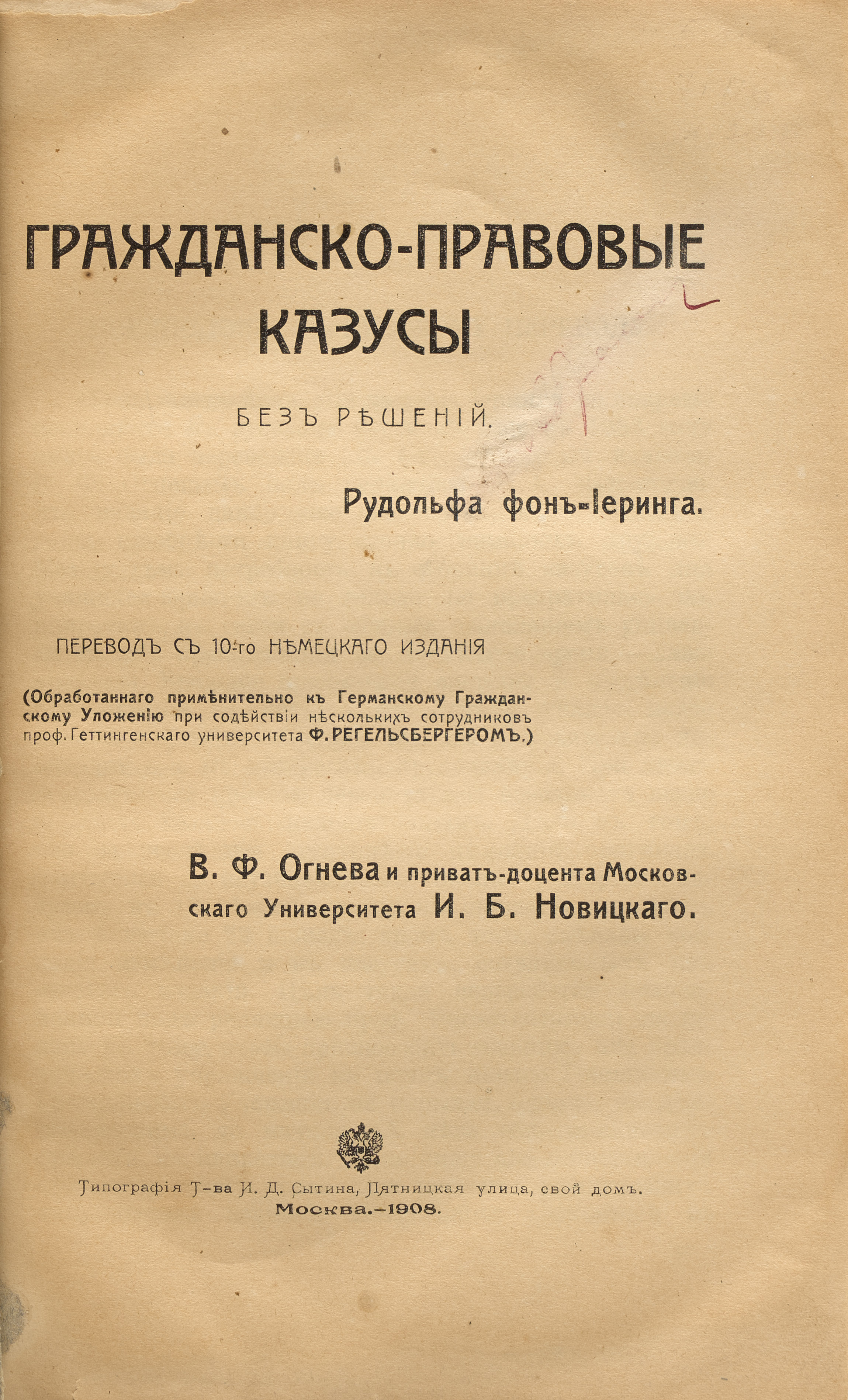 ГРАЖДАНСКО-ПРАВОВЫЕ КАЗУСЫ

БЕЗЪ РѢШЕНІЙ.

Рудольфа фонъ-Іеринга.

ПЕРЕВОДЪ СЪ 10-го НѢМЕЦКАГО ИЗДАНІЯ

(Обработаннаго примѣнительно къ Германскому Гражданскому Уложенію при содѣйствіи нѣсколькихъ сотрудниковъ проф. Геттингенскаго университета Ф. РЕГЕЛЬСБЕРГЕРОМЪ.)

В. Ф. Огнева и приватъ-доцента Московскаго Университета И. Б. Новицкаго.

Типографія Т-ва И. Д. Сытина, Пятницкая улица, свой домъ.
Москва.—1908.